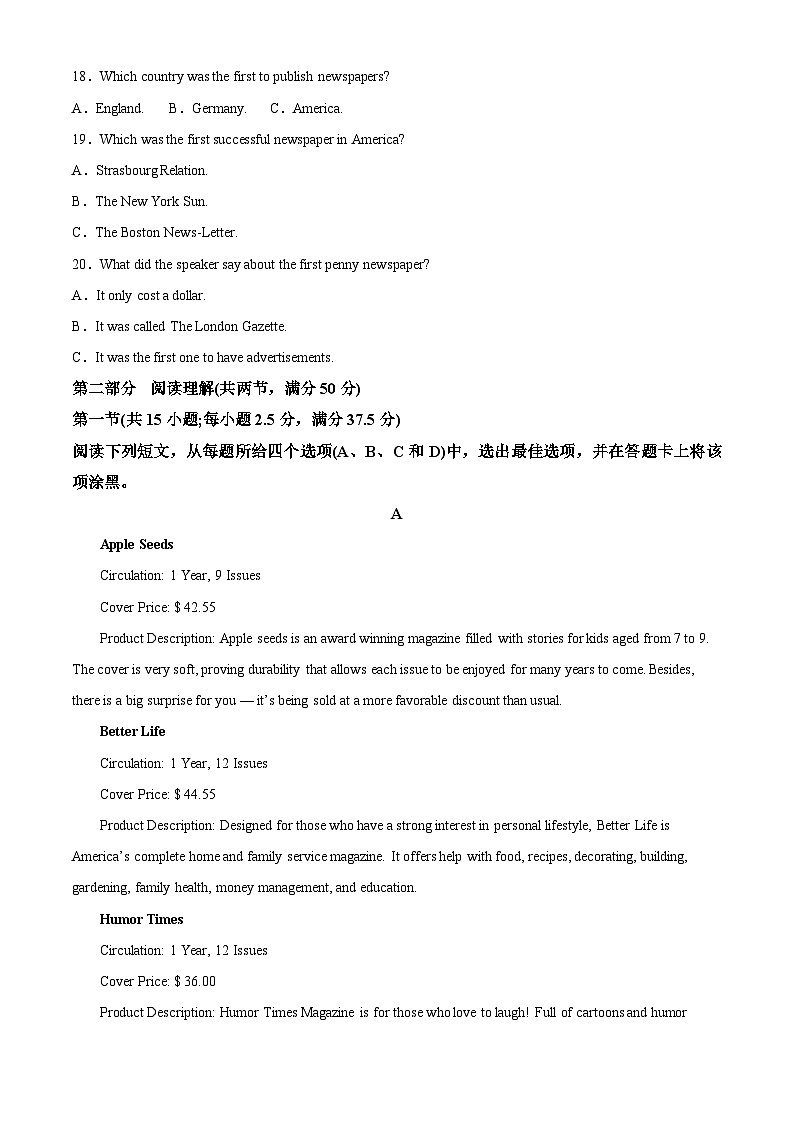 18．Which country was the first to publish newspapers?

A．England.　　B．Germany.　　C．America.

19．Which was the first successful newspaper in America?

A．Strasbourg Relation.

B．The New York Sun.

C．The Boston News-Letter.

20．What did the speaker say about the first penny newspaper?

A．It only cost a dollar.

B．It was called The London Gazette.

C．It was the first one to have advertisements.

第二部分　阅读理解(共两节，满分 50 分)

第一节(共 15 小题;每小题 2.5 分，满分 37.5 分)

阅读下列短文，从每题所给四个选项(A、B、C 和 D)中，选出最佳选项，并在答题卡上将该项涂黑。

A

Apple Seeds

Circulation: 1 Year, 9 Issues

Cover Price: $ 42.55

Product Description: Apple seeds is an award winning magazine filled with stories for kids aged from 7 to 9. The cover is very soft, proving durability that allows each issue to be enjoyed for many years to come. Besides, there is a big surprise for you — it's being sold at a more favorable discount than usual.

Better Life

Circulation: 1 Year, 12 Issues

Cover Price: $ 44.55

Product Description: Designed for those who have a strong interest in personal lifestyle, Better Life is America's complete home and family service magazine. It offers help with food, recipes, decorating, building, gardening, family health, money management, and education.

Humor Times

Circulation: 1 Year, 12 Issues

Cover Price: $ 36.00

Product Description: Humor Times Magazine is for those who love to laugh! Full of cartoons and humor